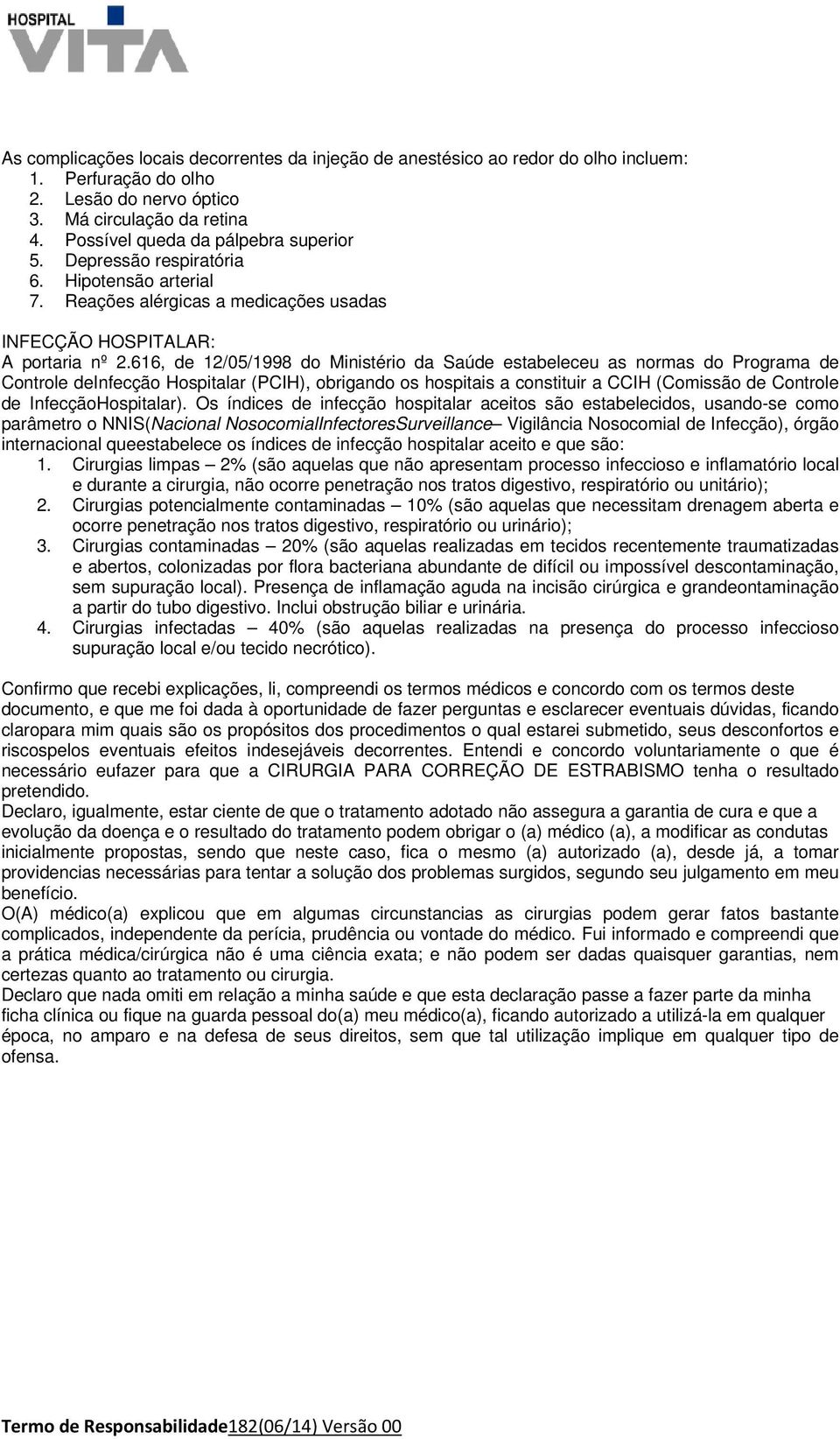 HOSPITAL
VITA

As complicações locais decorrentes da injeção de anestésico ao redor do olho incluem:
1. Perfuração do olho
2. Lesão do nervo óptico
3. Má circulação da retina
4. Possível queda da pálpebra superior
5. Depressão respiratória
6. Hipotensão arterial
7. Reações alérgicas a medicações usadas

INFECÇÃO HOSPITALAR:
A portaria nº 2.616, de 12/05/1998 do Ministério da Saúde estabeleceu as normas do Programa de Controle deInfecção Hospitalar (PCIH), obrigando os hospitais a constituir a CCIH (Comissão de Controle de InfecçãoHospitalar). Os índices de infecção hospitalar aceitos são estabelecidos, usando-se como parâmetro o NNIS(Nacional NosocomialInfectoresSurveillance– Vigilância Nosocomial de Infecção), órgão internacional queestabelece os índices de infecção hospitalar aceito e que são:
1. Cirurgias limpas – 2% (são aquelas que não apresentam processo infeccioso e inflamatório local e durante a cirurgia, não ocorre penetração nos tratos digestivo, respiratório ou unitário);
2. Cirurgias potencialmente contaminadas – 10% (são aquelas que necessitam drenagem aberta e ocorre penetração nos tratos digestivo, respiratório ou urinário);
3. Cirurgias contaminadas – 20% (são aquelas realizadas em tecidos recentemente traumatizadas e abertos, colonizadas por flora bacteriana abundante de difícil ou impossível descontaminação, sem supuração local). Presença de inflamação aguda na incisão cirúrgica e grandeontaminação a partir do tubo digestivo. Inclui obstrução biliar e urinária.
4. Cirurgias infectadas – 40% (são aquelas realizadas na presença do processo infeccioso supuração local e/ou tecido necrótico).

Confirmo que recebi explicações, li, compreendi os termos médicos e concordo com os termos deste documento, e que me foi dada à oportunidade de fazer perguntas e esclarecer eventuais dúvidas, ficando claropara mim quais são os propósitos dos procedimentos o qual estarei submetido, seus desconfortos e riscospelos eventuais efeitos indesejáveis decorrentes. Entendi e concordo voluntariamente o que é necessário eufazer para que a CIRURGIA PARA CORREÇÃO DE ESTRABISMO tenha o resultado pretendido.
Declaro, igualmente, estar ciente de que o tratamento adotado não assegura a garantia de cura e que a evolução da doença e o resultado do tratamento podem obrigar o (a) médico (a), a modificar as condutas inicialmente propostas, sendo que neste caso, fica o mesmo (a) autorizado (a), desde já, a tomar providencias necessárias para tentar a solução dos problemas surgidos, segundo seu julgamento em meu benefício.
O(A) médico(a) explicou que em algumas circunstancias as cirurgias podem gerar fatos bastante complicados, independente da perícia, prudência ou vontade do médico. Fui informado e compreendi que a prática médica/cirúrgica não é uma ciência exata; e não podem ser dadas quaisquer garantias, nem certezas quanto ao tratamento ou cirurgia.
Declaro que nada omiti em relação a minha saúde e que esta declaração passe a fazer parte da minha ficha clínica ou fique na guarda pessoal do(a) meu médico(a), ficando autorizado a utilizá-la em qualquer época, no amparo e na defesa de seus direitos, sem que tal utilização implique em qualquer tipo de ofensa.

Termo de Responsabilidade182(06/14) Versão 00